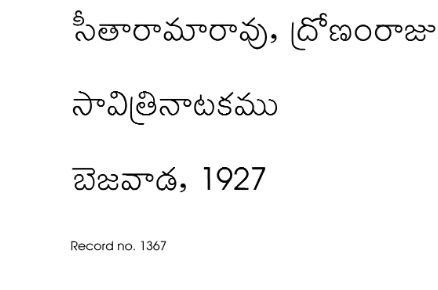 సీతారామారావు, ద్రోణంరాజు

సావిత్రినాటకము

బెజవాడ, 1927

Record no. 1367